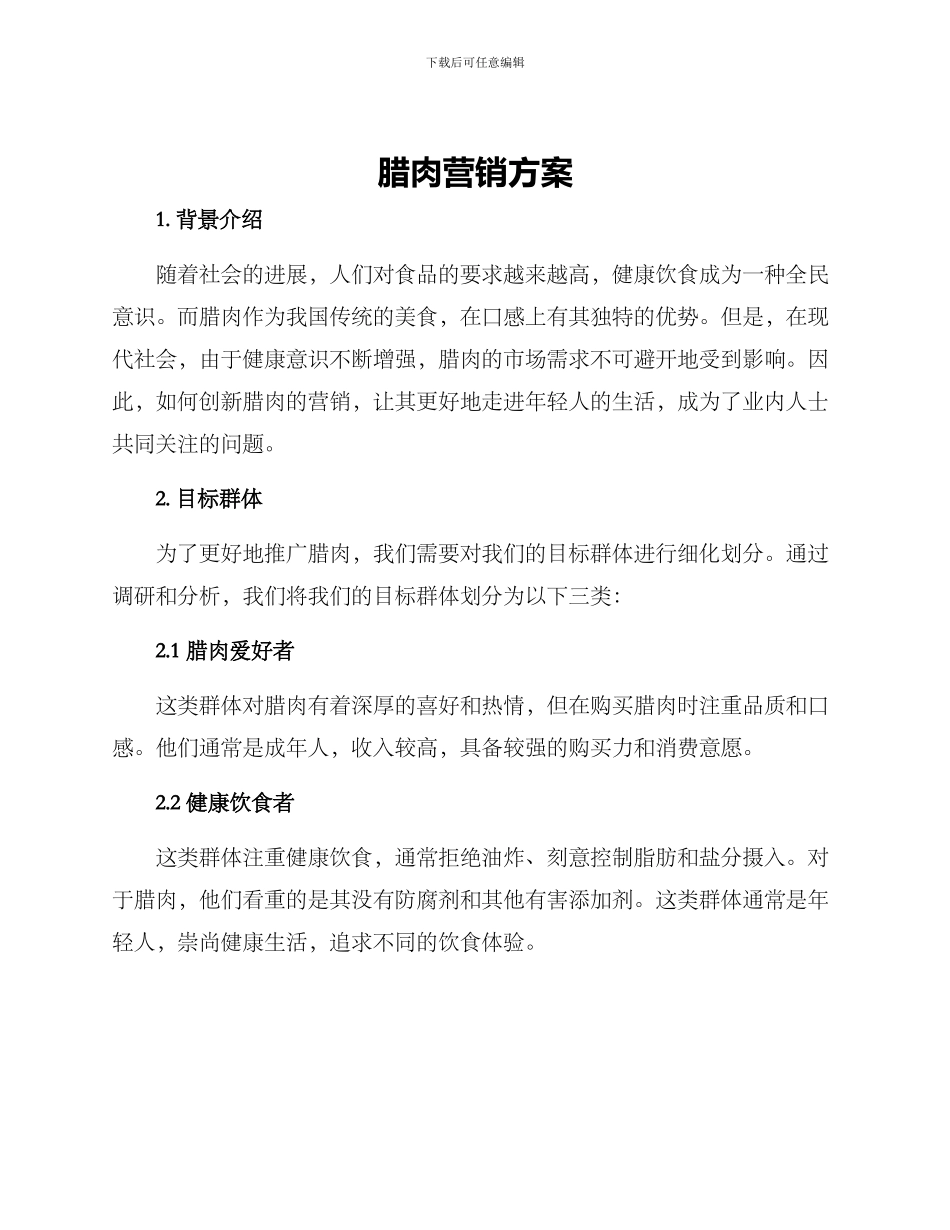 下载后可任意编辑

腊肉营销方案

1. 背景介绍

随着社会的进展，人们对食品的要求越来越高，健康饮食成为一种全民意识。而腊肉作为我国传统的美食，在口感上有其独特的优势。但是，在现代社会，由于健康意识不断增强，腊肉的市场需求不可避开地受到影响。因此，如何创新腊肉的营销，让其更好地走进年轻人的生活，成为了业内人士共同关注的问题。

2. 目标群体

为了更好地推广腊肉，我们需要对我们的目标群体进行细化划分。通过调研和分析，我们将我们的目标群体划分为以下三类：

2.1 腊肉爱好者

这类群体对腊肉有着深厚的喜好和热情，但在购买腊肉时注重品质和口感。他们通常是成年人，收入较高，具备较强的购买力和消费意愿。

2.2 健康饮食者

这类群体注重健康饮食，通常拒绝油炸、刻意控制脂肪和盐分摄入。对于腊肉，他们看重的是其没有防腐剂和其他有害添加剂。这类群体通常是年轻人，崇尚健康生活，追求不同的饮食体验。